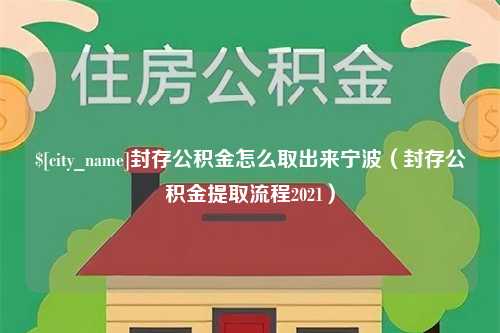 住房公积金

$[city_name]封存公积金怎么取出来宁波（封存公积金提取流程2021）